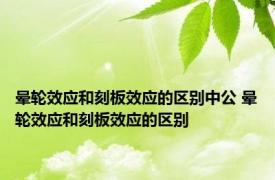 晕轮效应和刻板效应的区别中公 晕轮效应和刻板效应的区别